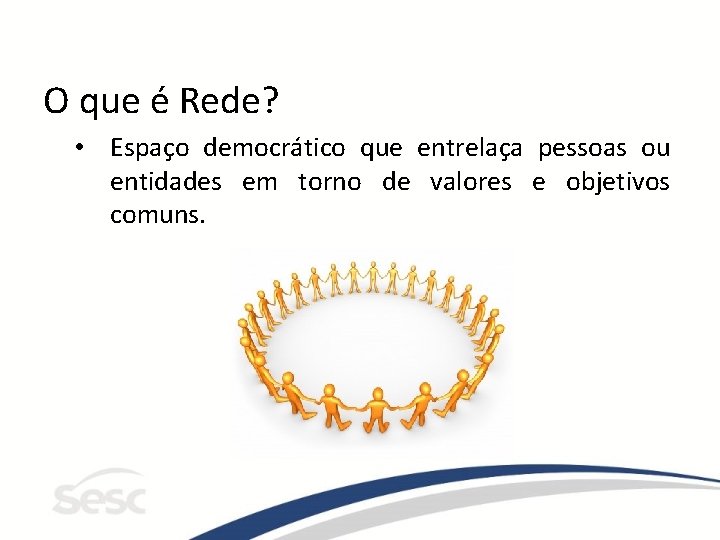 O que é Rede?

• Espaço democrático que entrelaça pessoas ou entidades em torno de valores e objetivos comuns.

sesc